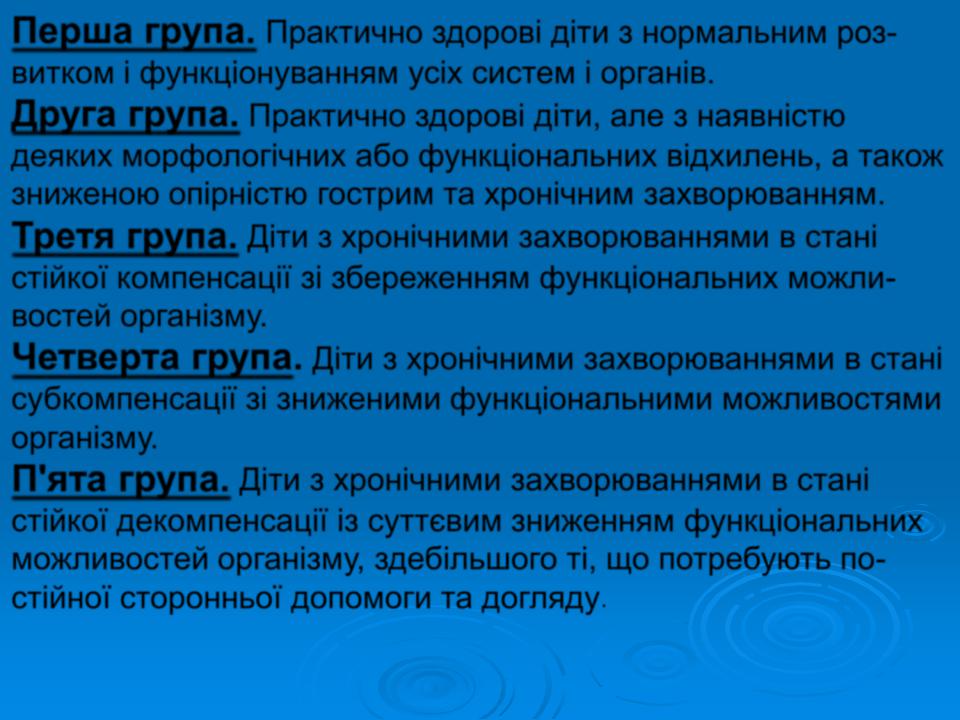 Перша група. Практично здорові діти з нормальним розвитком і функціонуванням усіх систем і органів.

Друга група. Практично здорові діти, але з наявністю деяких морфологічних або функціональних відхилень, а також зниженою опірністю гострим та хронічним захворюванням.

Третя група. Діти з хронічними захворюваннями в стані стійкої компенсації зі збереженням функціональних можливостей організму.

Четверта група. Діти з хронічними захворюваннями в стані субкомпенсації зі зниженими функціональними можливостями організму.

П'ята група. Діти з хронічними захворюваннями в стані стійкої декомпенсації із суттєвим зниженням функціональних можливостей організму, здебільшого ті, що потребують постійної сторонньої допомоги та догляду.